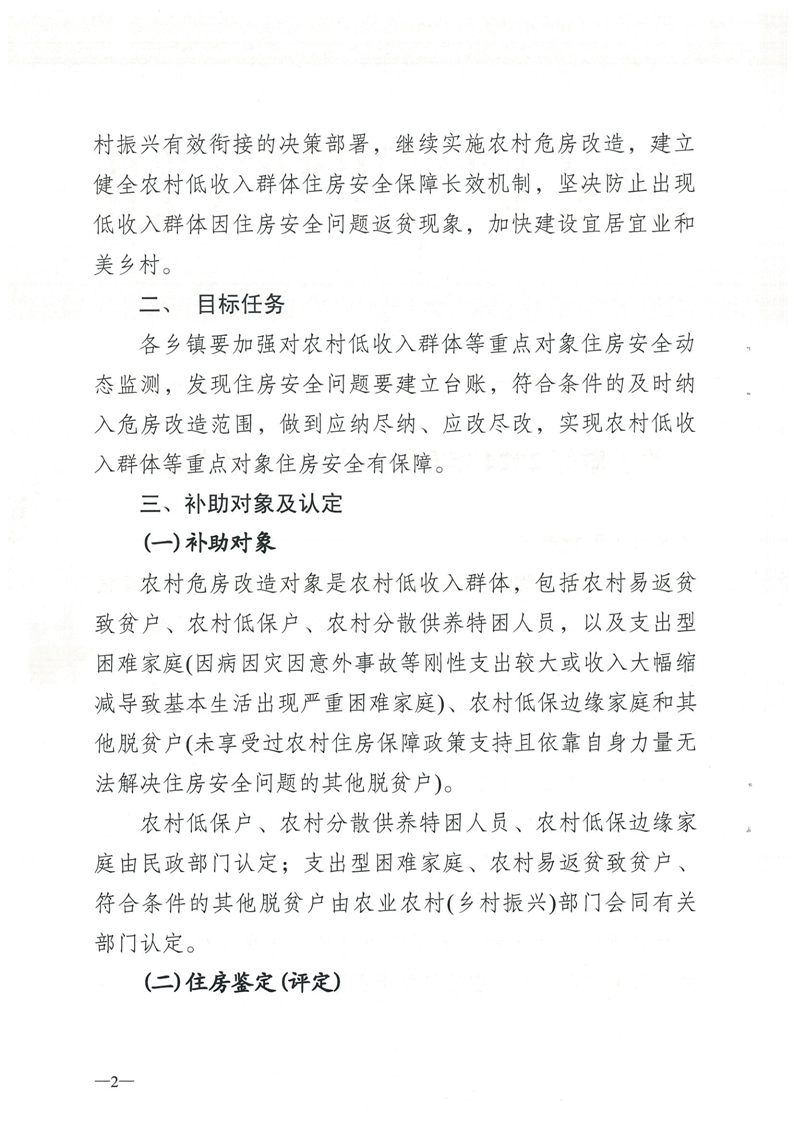 村振兴有效衔接的决策部署，继续实施农村危房改造，建立健全农村低收入群体住房安全保障长效机制，坚决防止出现低收入群体因住房安全问题返贫现象，加快建设宜居宜业和美乡村。

二、 目标任务

各乡镇要加强对农村低收入群体等重点对象住房安全动态监测，发现住房安全问题要建立台账，符合条件的及时纳入危房改造范围，做到应纳尽纳、应改尽改，实现农村低收入群体等重点对象住房安全有保障。

三、补助对象及认定

(一)补助对象

农村危房改造对象是农村低收入群体，包括农村易返贫致贫户、农村低保户、农村分散供养特困人员，以及支出型困难家庭(因病因灾因意外事故等刚性支出较大或收入大幅缩减导致基本生活出现严重困难家庭)、农村低保边缘家庭和其他脱贫户(未享受过农村住房保障政策支持且依靠自身力量无法解决住房安全问题的其他脱贫户)。

农村低保户、农村分散供养特困人员、农村低保边缘家庭由民政部门认定；支出型困难家庭、农村易返贫致贫户、符合条件的其他脱贫户由农业农村(乡村振兴)部门会同有关部门认定。

(二)住房鉴定(评定)

—2—